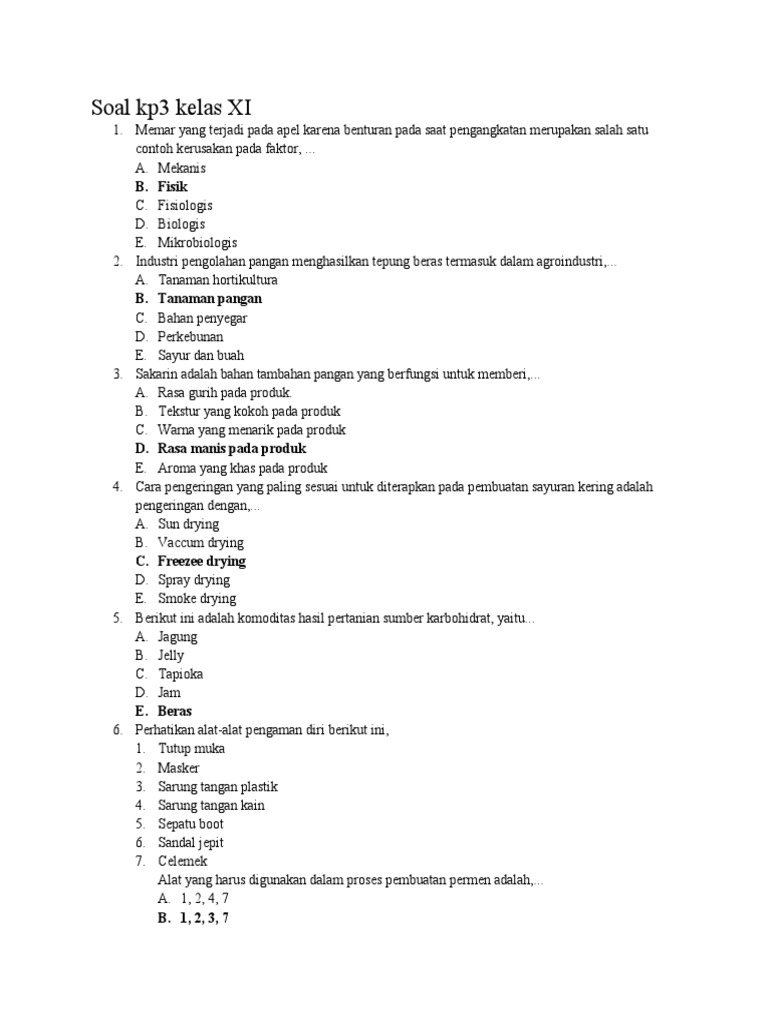 Soal kp3 kelas XI

1. Memar yang terjadi pada apel karena benturan pada saat pengangkatan merupakan salah satu contoh kerusakan pada faktor, ...
A. Mekanis
B. Fisik
C. Fisiologis
D. Biologis
E. Mikrobiologis

2. Industri pengolahan pangan menghasilkan tepung beras termasuk dalam agroindustri,...
A. Tanaman hortikultura
B. Tanaman pangan
C. Bahan penyegar
D. Perkebunan
E. Sayur dan buah

3. Sakarin adalah bahan tambahan pangan yang berfungsi untuk memberi,...
A. Rasa gurih pada produk.
B. Tekstur yang kokoh pada produk
C. Warna yang menarik pada produk
D. Rasa manis pada produk
E. Aroma yang khas pada produk

4. Cara pengeringan yang paling sesuai untuk diterapkan pada pembuatan sayuran kering adalah pengeringan dengan,...
A. Sun drying
B. Vaccum drying
C. Freezee drying
D. Spray drying
E. Smoke drying

5. Berikut ini adalah komoditas hasil pertanian sumber karbohidrat, yaitu...
A. Jagung
B. Jelly
C. Tapioka
D. Jam
E. Beras

6. Perhatikan alat-alat pengaman diri berikut ini,
1. Tutup muka
2. Masker
3. Sarung tangan plastik
4. Sarung tangan kain
5. Sepatu boot
6. Sandal jepit
7. Celemek
Alat yang harus digunakan dalam proses pembuatan permen adalah,...
A. 1, 2, 4, 7
B. 1, 2, 3, 7